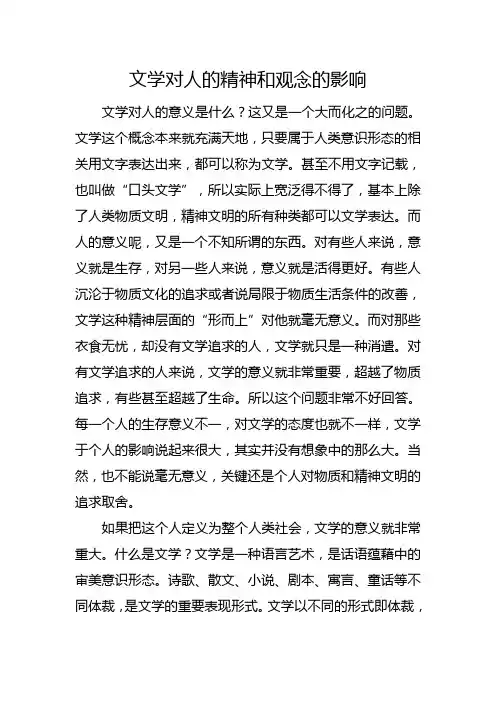 文学对人的精神和观念的影响

文学对人的意义是什么？这又是一个大而化之的问题。文学这个概念本来就充满天地，只要属于人类意识形态的相关用文字表达出来，都可以称为文学。甚至不用文字记载，也叫做“口头文学”，所以实际上宽泛得不得了，基本上除了人类物质文明，精神文明的所有种类都可以文学表达。而人的意义呢，又是一个不知所谓的东西。对有些人来说，意义就是生存，对另一些人来说，意义就是活得更好。有些人沉沦于物质文化的追求或者说局限于物质生活条件的改善，文学这种精神层面的“形而上”对他就毫无意义。而对那些衣食无忧，却没有文学追求的人，文学就只是一种消遣。对有文学追求的人来说，文学的意义就非常重要，超越了物质追求，有些甚至超越了生命。所以这个问题非常不好回答。每一个人的生存意义不一，对文学的态度也就不一样，文学于个人的影响说起来很大，其实并没有想象中的那么大。当然，也不能说毫无意义，关键还是个人对物质和精神文明的追求取舍。

如果把这个人定义为整个人类社会，文学的意义就非常重大。什么是文学？文学是一种语言艺术，是话语蕴藉中的审美意识形态。诗歌、散文、小说、剧本、寓言、童话等不同体裁，是文学的重要表现形式。文学以不同的形式即体裁，